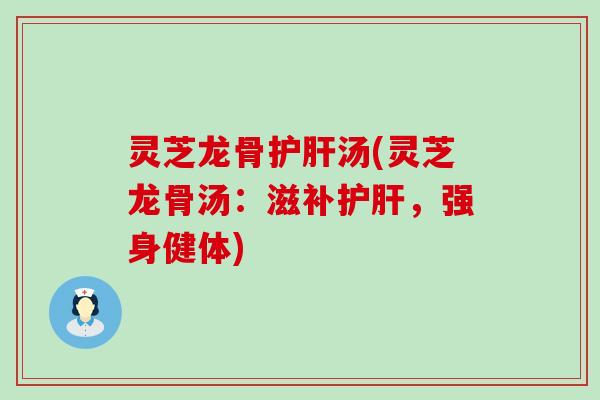 灵芝龙骨护肝汤(灵芝龙骨汤：滋补护肝，强身健体)